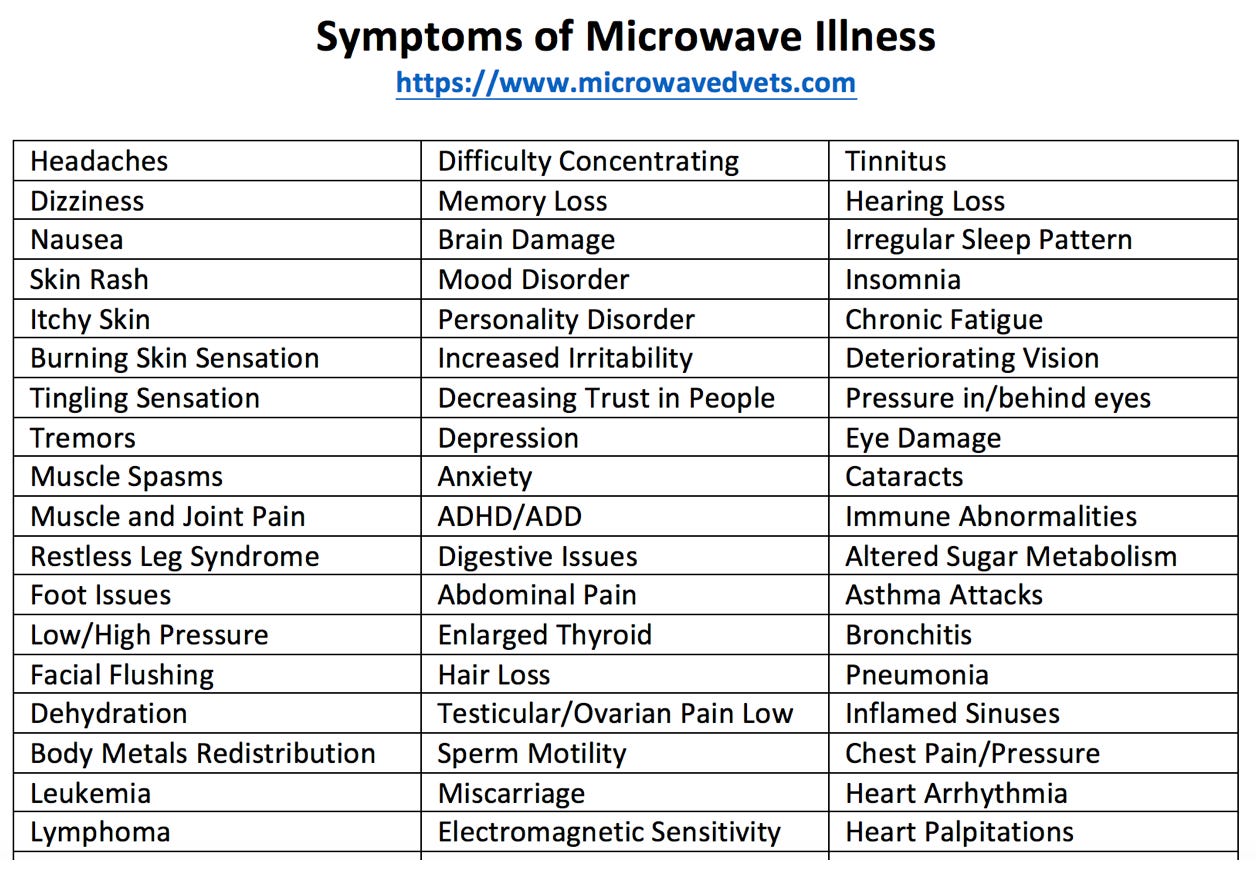 Symptoms of Microwave Illness
https://www.microwavedvets.com

| Headaches | Difficulty Concentrating | Tinnitus |
|---|---|---|
| Dizziness | Memory Loss | Hearing Loss |
| Nausea | Brain Damage | Irregular Sleep Pattern |
| Skin Rash | Mood Disorder | Insomnia |
| Itchy Skin | Personality Disorder | Chronic Fatigue |
| Burning Skin Sensation | Increased Irritability | Deteriorating Vision |
| Tingling Sensation | Decreasing Trust in People | Pressure in/behind eyes |
| Tremors | Depression | Eye Damage |
| Muscle Spasms | Anxiety | Cataracts |
| Muscle and Joint Pain | ADHD/ADD | Immune Abnormalities |
| Restless Leg Syndrome | Digestive Issues | Altered Sugar Metabolism |
| Foot Issues | Abdominal Pain | Asthma Attacks |
| Low/High Pressure | Enlarged Thyroid | Bronchitis |
| Facial Flushing | Hair Loss | Pneumonia |
| Dehydration | Testicular/Ovarian Pain Low | Inflamed Sinuses |
| Body Metals Redistribution | Sperm Motility | Chest Pain/Pressure |
| Leukemia | Miscarriage | Heart Arrhythmia |
| Lymphoma | Electromagnetic Sensitivity | Heart Palpitations |